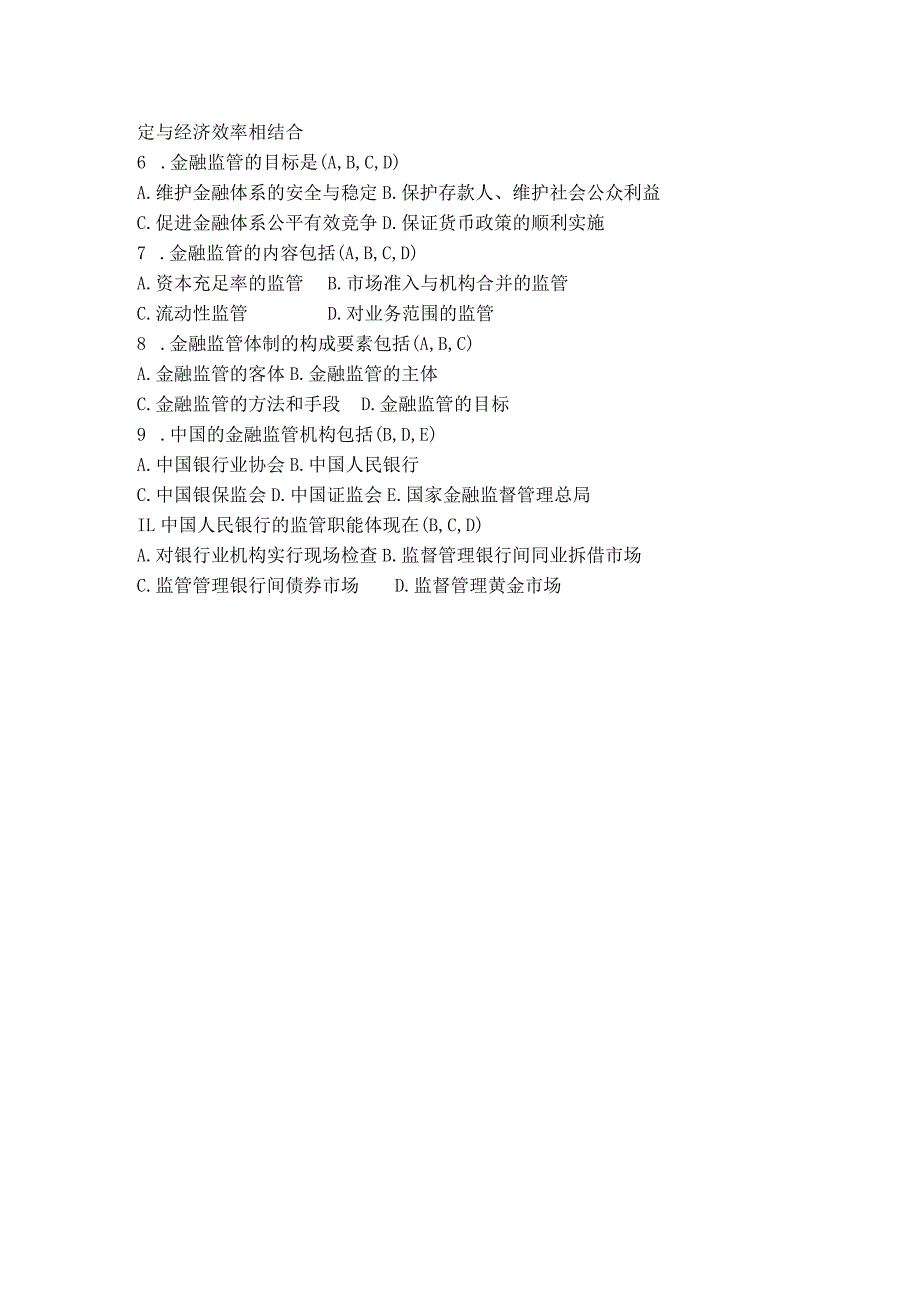 定与经济效率相结合
6 .金融监管的目标是(A,B,C,D)
A.维护金融体系的安全与稳定 B.保护存款人、维护社会公众利益
C.促进金融体系公平有效竞争 D.保证货币政策的顺利实施
7 .金融监管的内容包括(A,B,C,D)
A.资本充足率的监管 B.市场准入与机构合并的监管
C.流动性监管 D.对业务范围的监管
8 .金融监管体制的构成要素包括(A,B,C)
A.金融监管的客体 B.金融监管的主体
C.金融监管的方法和手段 D.金融监管的目标
9 .中国的金融监管机构包括(B,D,E)
A.中国银行业协会 B.中国人民银行
C.中国银保监会 D.中国证监会 E.国家金融监督管理总局
IL 中国人民银行的监管职能体现在(B,C,D)
A.对银行业机构实行现场检查 B.监督管理银行间同业拆借市场
C.监管管理银行间债券市场 D.监督管理黄金市场